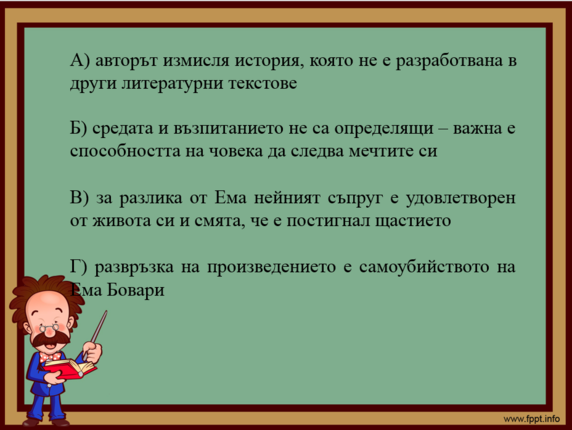 А) авторът измисля история, която не е разработвана в други литературни текстове

Б) средата и възпитанието не са определящи – важна е способността на човека да следва мечтите си

В) за разлика от Ема нейният съпруг е удовлетворен от живота си и смята, че е постигнал щастието

Г) развръзка на произведението е самоубийството на Ема Бовари

www.fppt.info